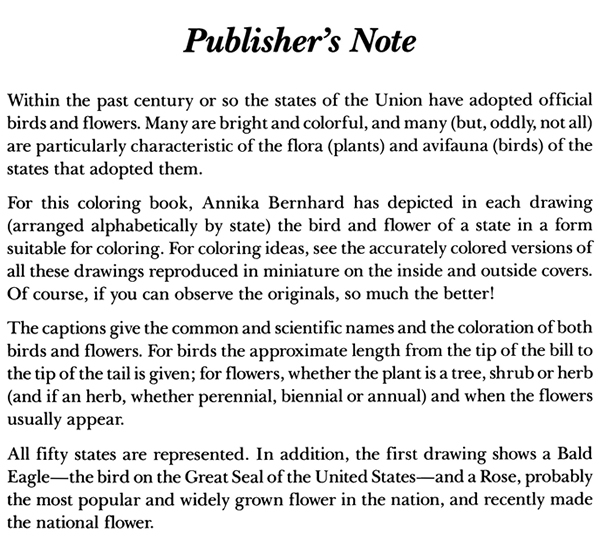 Publisher's Note

Within the past century or so the states of the Union have adopted official birds and flowers. Many are bright and colorful, and many (but, oddly, not all) are particularly characteristic of the flora (plants) and avifauna (birds) of the states that adopted them.

For this coloring book, Annika Bernhard has depicted in each drawing (arranged alphabetically by state) the bird and flower of a state in a form suitable for coloring. For coloring ideas, see the accurately colored versions of all these drawings reproduced in miniature on the inside and outside covers. Of course, if you can observe the originals, so much the better!

The captions give the common and scientific names and the coloration of both birds and flowers. For birds the approximate length from the tip of the bill to the tip of the tail is given; for flowers, whether the plant is a tree, shrub or herb (and if an herb, whether perennial, biennial or annual) and when the flowers usually appear.

All fifty states are represented. In addition, the first drawing shows a Bald Eagle—the bird on the Great Seal of the United States—and a Rose, probably the most popular and widely grown flower in the nation, and recently made the national flower.